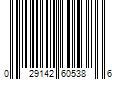 0 29142 60538 6